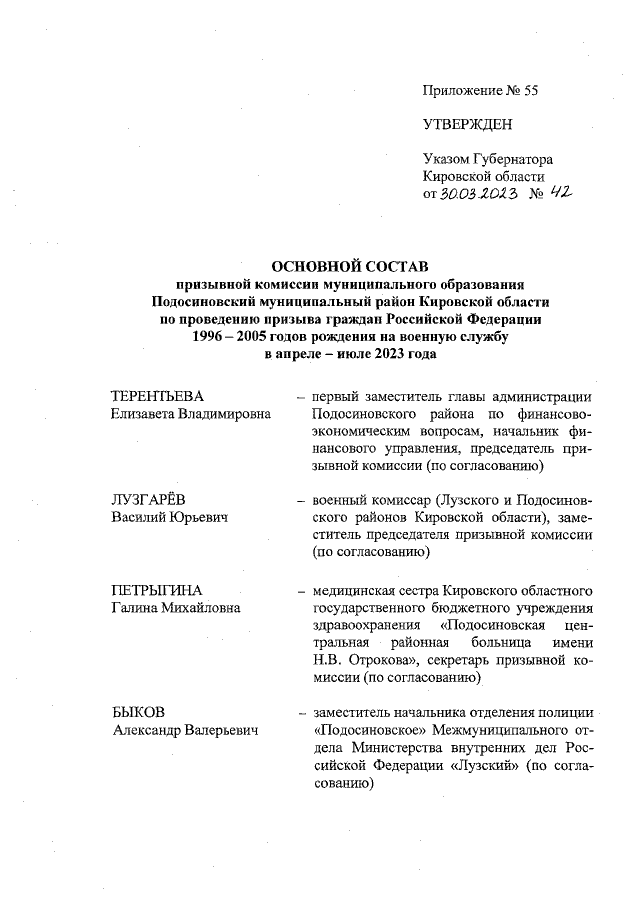 Приложение № 55

УТВЕРЖДЕН

Указом Губернатора Кировской области от 30.03.2023 № 42

ОСНОВНОЙ СОСТАВ
призывной комиссии муниципального образования Подосиновский муниципальный район Кировской области по проведению призыва граждан Российской Федерации 1996 – 2005 годов рождения на военную службу в апреле – июле 2023 года

ТЕРЕНТЬЕВА
Елизавета Владимировна

– первый заместитель главы администрации Подосиновского района по финансово-экономическим вопросам, начальник финансового управления, председатель призывной комиссии (по согласованию)

ЛУЗГАРЁВ
Василий Юрьевич

– военный комиссар (Лузского и Подосиновского районов Кировской области), заместитель председателя призывной комиссии (по согласованию)

ПЕТРЫГИНА
Галина Михайловна

– медицинская сестра Кировского областного государственного бюджетного учреждения здравоохранения «Подосиновская центральная районная больница имени Н.В. Отрокова», секретарь призывной комиссии (по согласованию)

БЫКОВ
Александр Валерьевич

– заместитель начальника отделения полиции «Подосиновское» Межмуниципального отдела Министерства внутренних дел Российской Федерации «Лузский» (по согласованию)